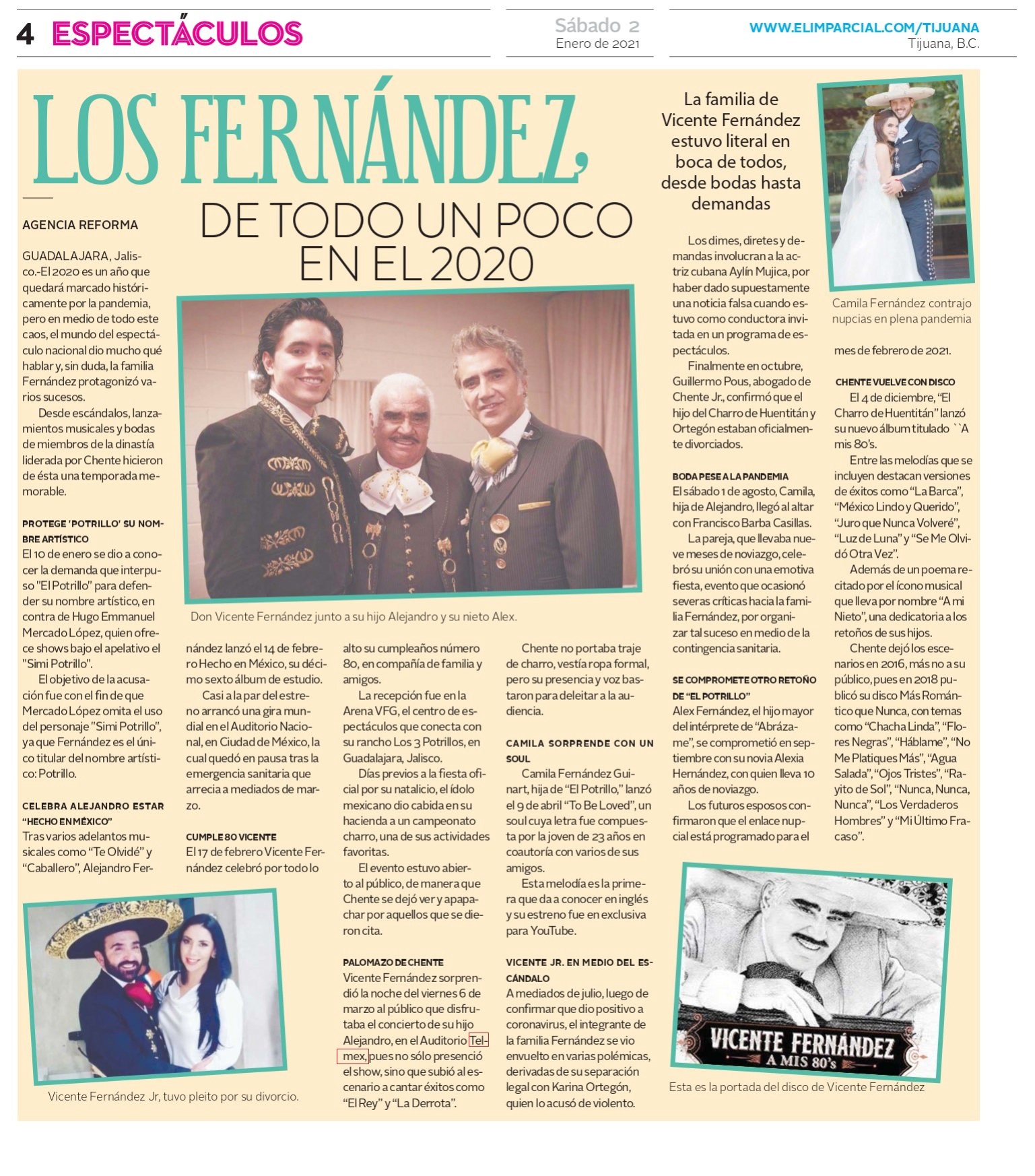 4 ESPECTÁCULOS

Sábado 2
Enero de 2021

WWW.ELIMPARCIAL.COM/TIJUANA
Tijuana, B.C.

LOS FERNÁNDEZ,
DE TODO UN POCO EN EL 2020

La familia de Vicente Fernández estuvo literal en boca de todos, desde bodas hasta demandas

AGENCIA REFORMA

GUADALAJARA, Jalisco.-El 2020 es un año que quedará marcado históricamente por la pandemia, pero en medio de todo este caos, el mundo del espectáculo nacional dio mucho qué hablar y, sin duda, la familia Fernández protagonizó varios sucesos.

Desde escándalos, lanzamientos musicales y bodas de miembros de la dinastía liderada por Chente hicieron de ésta una temporada memorable.

PROTEGE 'POTRILLO' SU NOMBRE ARTÍSTICO
El 10 de enero se dio a conocer la demanda que interpuso "El Potrillo" para defender su nombre artístico, en contra de Hugo Emmanuel Mercado López, quien ofrece shows bajo el apelativo el "Simi Potrillo".

El objetivo de la acusación fue con el fin de que Mercado López omita el uso del personaje "Simi Potrillo", ya que Fernández es el único titular del nombre artístico: Potrillo.

CELEBRA ALEJANDRO ESTAR "HECHO EN MÉXICO"
Tras varios adelantos musicales como "Te Olvidé" y "Caballero", Alejandro Fernández lanzó el 14 de febrero Hecho en México, su décimo sexto álbum de estudio.

Casi a la par del estreno arrancó una gira mundial en el Auditorio Nacional, en Ciudad de México, la cual quedó en pausa tras la emergencia sanitaria que arrecia a mediados de marzo.

CUMPLE 80 VICENTE
El 17 de febrero Vicente Fernández celebró por todo lo alto su cumpleaños número 80, en compañía de familia y amigos.

La recepción fue en la Arena VFG, el centro de espectáculos que conecta con su rancho Los 3 Potrillos, en Guadalajara, Jalisco.

Días previos a la fiesta oficial por su natalicio, el ídolo mexicano dio cabida en su hacienda a un campeonato charro, una de sus actividades favoritas.

El evento estuvo abierto al público, de manera que Chente se dejó ver y apapachar por aquellos que se dieron cita.

PALOMAZO DE CHENTE
Vicente Fernández sorprendió la noche del viernes 6 de marzo al público que disfrutaba el concierto de su hijo Alejandro, en el Auditorio Telmex, pues no sólo presenció el show, sino que subió al escenario a cantar éxitos como "El Rey" y "La Derrota".

Chente no portaba traje de charro, vestía ropa formal, pero su presencia y voz bastaron para deleitar a la audiencia.

CAMILA SORPRENDE CON UN SOUL
Camila Fernández Guinart, hija de "El Potrillo," lanzó el 9 de abril "To Be Loved", un soul cuya letra fue compuesta por la joven de 23 años en coautoría con varios de sus amigos.

Esta melodía es la primera que da a conocer en inglés y su estreno fue en exclusiva para YouTube.

VICENTE JR. EN MEDIO DEL ESCÁNDALO
A mediados de julio, luego de confirmar que dio positivo a coronavirus, el integrante de la familia Fernández se vio envuelto en varias polémicas, derivadas de su separación legal con Karina Ortegón, quien lo acusó de violento.

Los dimes, diretes y demandas involucran a la actriz cubana Aylín Mujica, por haber dado supuestamente una noticia falsa cuando estuvo como conductora invitada en un programa de espectáculos.

Finalmente en octubre, Guillermo Pous, abogado de Chente Jr., confirmó que el hijo del Charro de Huentitán y Ortegón estaban oficialmente divorciados.

BODA PESE A LA PANDEMIA
El sábado 1 de agosto, Camila, hija de Alejandro, llegó al altar con Francisco Barba Casillas.

La pareja, que llevaba nueve meses de noviazgo, celebró su unión con una emotiva fiesta, evento que ocasionó severas críticas hacia la familia Fernández, por organizar tal suceso en medio de la contingencia sanitaria.

SE COMPROMETE OTRO RETOÑO DE "EL POTRILLO"
Alex Fernández, el hijo mayor del intérprete de "Abrázame", se comprometió en septiembre con su novia Alexia Hernández, con quien lleva 10 años de noviazgo.

Los futuros esposos confirmaron que el enlace nupcial está programado para el mes de febrero de 2021.

CHENTE VUELVE CON DISCO
El 4 de diciembre, "El Charro de Huentitán" lanzó su nuevo álbum titulado ``A mis 80's.

Entre las melodías que se incluyen destacan versiones de éxitos como "La Barca", "México Lindo y Querido", "Juro que Nunca Volveré", "Luz de Luna" y "Se Me Olvidó Otra Vez".

Además de un poema recitado por el ícono musical que lleva por nombre "A mi Nieto", una dedicatoria a los retoños de sus hijos.

Chente dejó los escenarios en 2016, más no a su público, pues en 2018 publicó su disco Más Romántico que Nunca, con temas como "Chacha Linda", "Flores Negras", "Háblame", "No Me Platiques Más", "Agua Salada", "Ojos Tristes", "Rayito de Sol", "Nunca, Nunca, Nunca", "Los Verdaderos Hombres" y "Mi Último Fracaso".

Don Vicente Fernández junto a su hijo Alejandro y su nieto Alex.

Camila Fernández contrajo nupcias en plena pandemia

Vicente Fernández Jr, tuvo pleito por su divorcio.

VICENTE FERNÁNDEZ
A MIS 80's

Esta es la portada del disco de Vicente Fernández